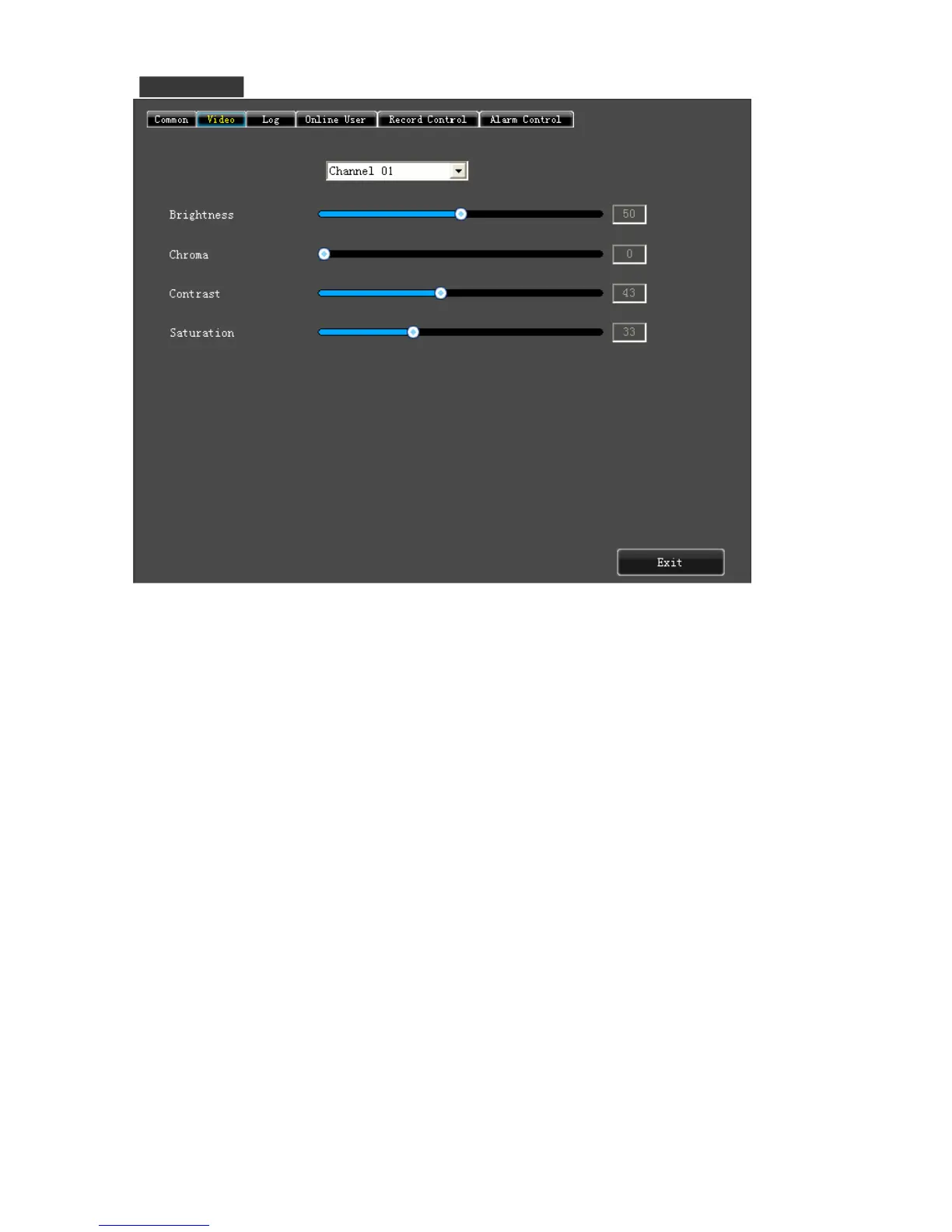 Common Video Log Online User Record Control Alarm Control

Channel 01

Brightness 50

Chroma 0

Contrast 43

Saturation 33

Exit